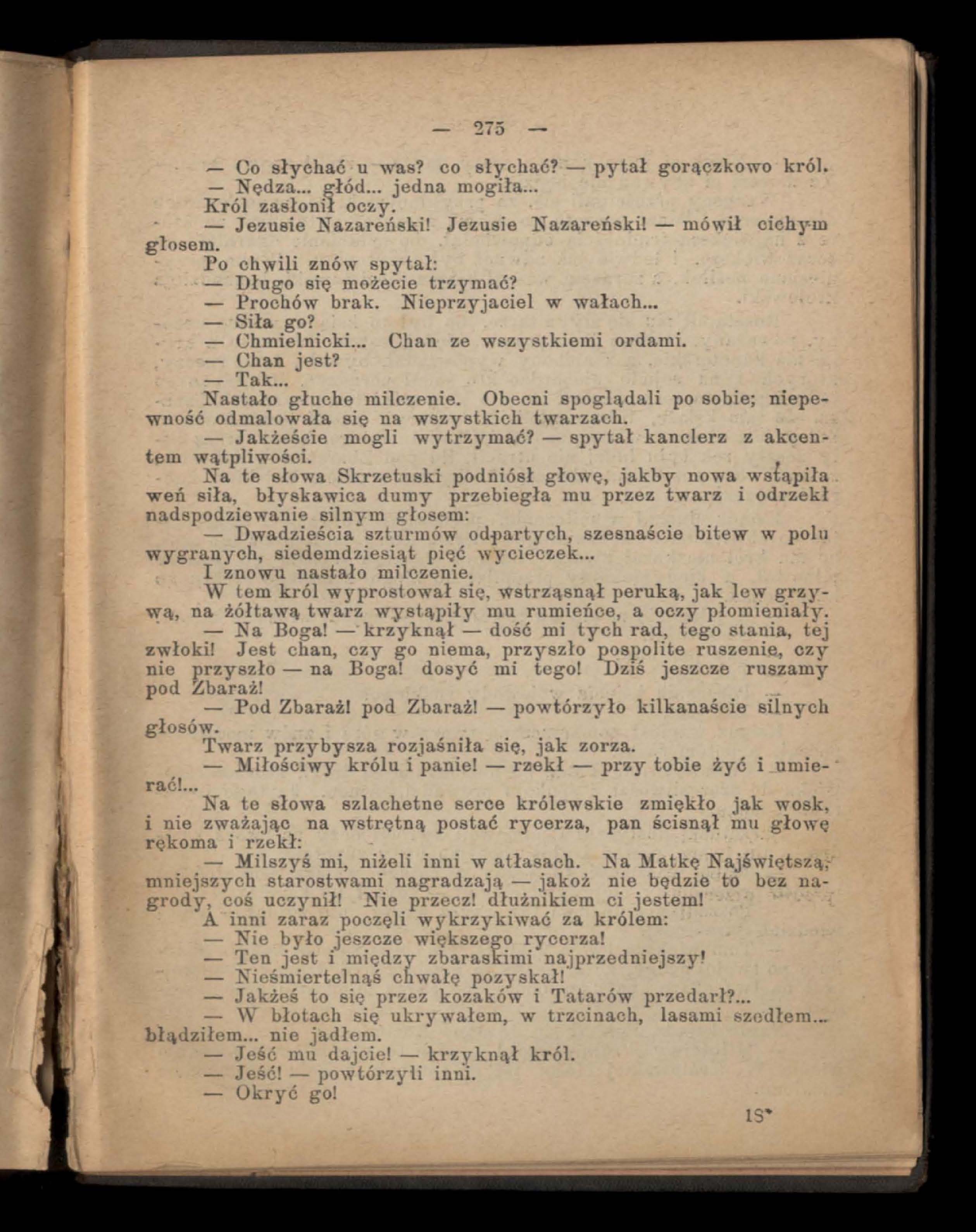 — 275 —

— Co słychać u was? co słychać? — pytał gorączkowo król.

— Nędza... głód... jedna mogiła...

Król zasłonił oczy.

— Jezusie Nazareński! Jezusie Nazareński! — mówił cichym głosem.

Po chwili znów spytał:

— Długo się możecie trzymać?

— Prochów brak. Nieprzyjaciel w wałach...

— Siła go?

— Chmielnicki... Chan ze wszystkiemi ordami.

— Chan jest?

— Tak...

Nastało głuche milczenie. Obecni spoglądali po sobie; niepewność odmalowała się na wszystkich twarzach.

— Jakżeście mogli wytrzymać? — spytał kanclerz z akcentem wątpliwości.

Na te słowa Skrzetuski podniósł głowę, jakby nowa wstąpiła weń siła, błyskawica dumy przebiegła mu przez twarz i odrzekł nadspodziewanie silnym głosem:

— Dwadzieścia szturmów odpartych, szesnaście bitew w polu wygranych, siedemdziesiąt pięć wycieczek...

I znowu nastało milczenie.

W tem król wyprostował się, wstrząsnął peruką, jak lew grzywą, na żółtawą twarz wystąpiły mu rumieńce, a oczy płomieniały.

— Na Boga! — krzyknął — dość mi tych rad, tego stania, tej zwłoki! Jest chan, czy go niema, przyszło pospolite ruszenie, czy nie przyszło — na Boga! dosyć mi tego! Dziś jeszcze ruszamy pod Zbaraż!

— Pod Zbaraż! pod Zbaraż! — powtórzyło kilkanaście silnych głosów.

Twarz przybysza rozjaśniła się, jak zorza.

— Miłościwy królu i panie! — rzekł — przy tobie żyć i umierać!...

Na te słowa szlachetne serce królewskie zmiękło jak wosk, i nie zważając na wstrętną postać rycerza, pan ścisnął mu głowę rękoma i rzekł:

— Milszyś mi, niżeli inni w atłasach. Na Matkę Najświętszą, mniejszych starostwami nagradzają — jakoż nie będzie to bez nagrody, coś uczynił! Nie przecz! dłużnikiem ci jestem!

A inni zaraz poczęli wykrzykiwać za królem:

— Nie było jeszcze większego rycerza!

— Ten jest i między zbaraskimi najprzedniejszy!

— Nieśmiertelnąś chwałę pozyskał!

— Jakżeś to się przez kozaków i Tatarów przedarł?...

— W błotach się ukrywałem, w trzcinach, lasami szedłem... błądziłem... nie jadłem.

— Jeść mu dajcie! — krzyknął król.

— Jeść! — powtórzyli inni.

— Okryć go!

18*